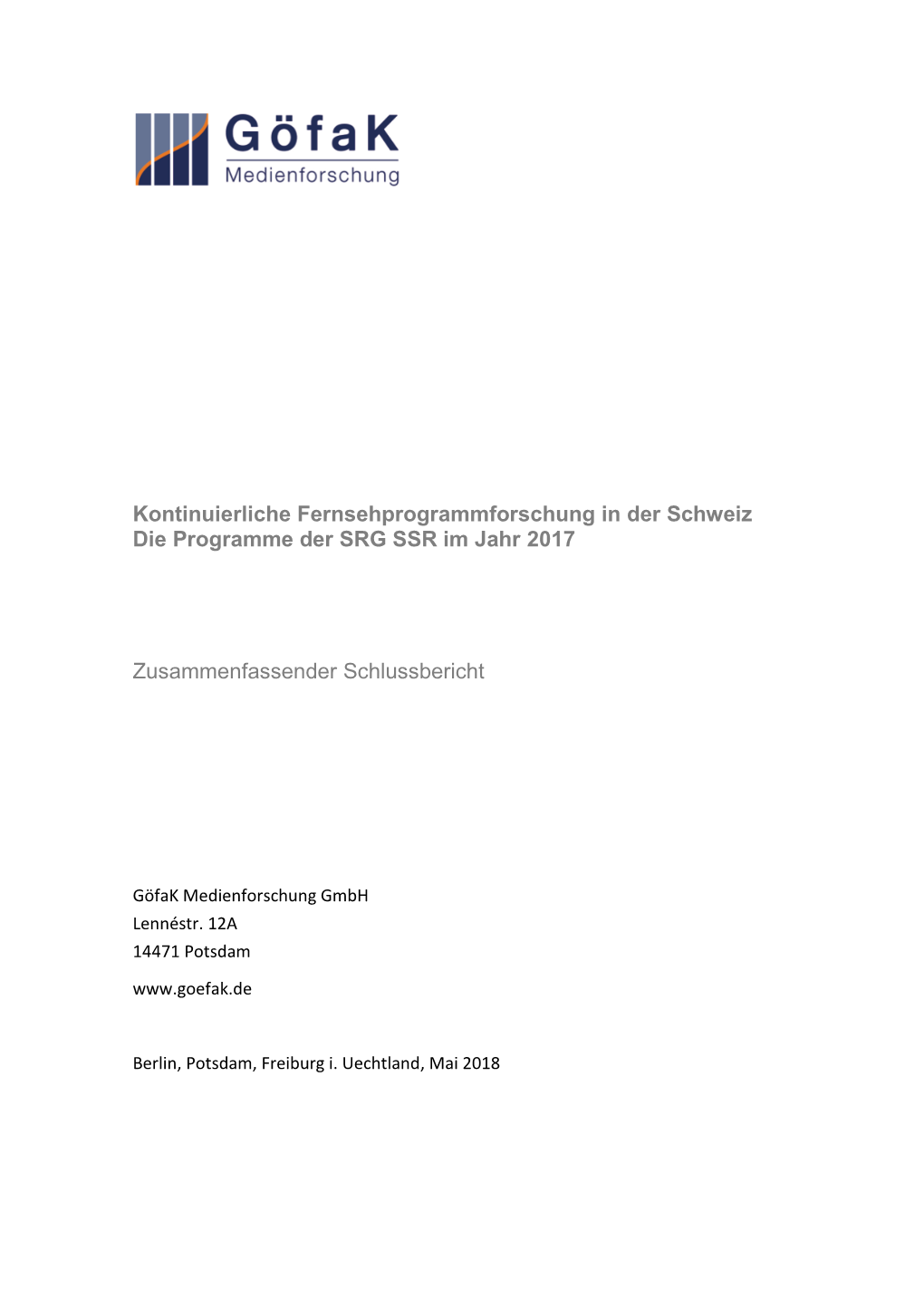 GöfaK
Medienforschung

Kontinuierliche Fernsehprogrammforschung in der Schweiz
Die Programme der SRG SSR im Jahr 2017

Zusammenfassender Schlussbericht

GöfaK Medienforschung GmbH
Lennéstr. 12A
14471 Potsdam
www.goefak.de

Berlin, Potsdam, Freiburg i. Uechtland, Mai 2018